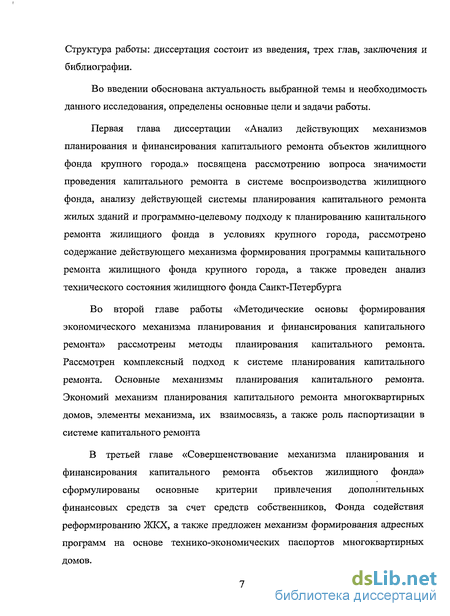 Структура работы: диссертация состоит из введения, трех глав, заключения и библиографии.

Во введении обоснована актуальность выбранной темы и необходимость данного исследования, определены основные цели и задачи работы.

Первая глава диссертации «Анализ действующих механизмов планирования и финансирования капитального ремонта объектов жилищного фонда крупного города.» посвящена рассмотрению вопроса значимости проведения капитального ремонта в системе воспроизводства жилищного фонда, анализу действующей системы планирования капитального ремонта жилых зданий и программно-целевому подходу к планированию капитального ремонта жилищного фонда в условиях крупного города, рассмотрено содержание действующего механизма формирования программы капитального ремонта жилищного фонда крупного города, а также проведен анализ технического состояния жилищного фонда Санкт-Петербурга

Во второй главе работы «Методические основы формирования экономического механизма планирования и финансирования капитального ремонта» рассмотрены методы планирования капитального ремонта. Рассмотрен комплексный подход к системе планирования капитального ремонта. Основные механизмы планирования капитального ремонта. Экономий механизм планирования капитального ремонта многоквартирных домов, элементы механизма, их взаимосвязь, а также роль паспортизации в системе капитального ремонта

В третьей главе «Совершенствование механизма планирования и финансирования капитального ремонта объектов жилищного фонда» сформулированы основные критерии привлечения дополнительных финансовых средств за счет средств собственников, Фонда содействия реформированию ЖКХ, а также предложен механизм формирования адресных программ на основе технико-экономических паспортов многоквартирных домов.

7

dsLib.net
библиотека диссертаций